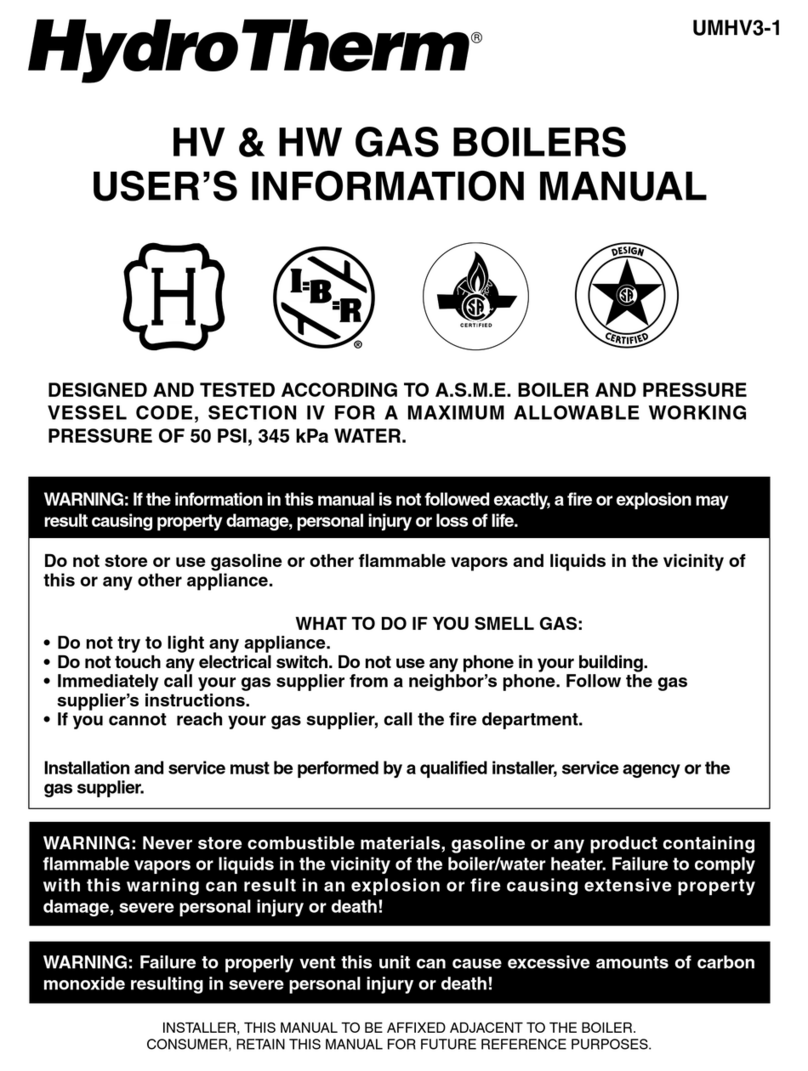 HydroTherm®

UMHV3-1

HV & HW GAS BOILERS
USER'S INFORMATION MANUAL

H

I=B=R
®

CERTIFIED

DESIGN
CERTIFIED

DESIGNED AND TESTED ACCORDING TO A.S.M.E. BOILER AND PRESSURE VESSEL CODE, SECTION IV FOR A MAXIMUM ALLOWABLE WORKING PRESSURE OF 50 PSI, 345 kPa WATER.

WARNING: If the information in this manual is not followed exactly, a fire or explosion may result causing property damage, personal injury or loss of life.

Do not store or use gasoline or other flammable vapors and liquids in the vicinity of this or any other appliance.

WHAT TO DO IF YOU SMELL GAS:
• Do not try to light any appliance.
• Do not touch any electrical switch. Do not use any phone in your building.
• Immediately call your gas supplier from a neighbor's phone. Follow the gas supplier's instructions.
• If you cannot reach your gas supplier, call the fire department.

Installation and service must be performed by a qualified installer, service agency or the gas supplier.

WARNING: Never store combustible materials, gasoline or any product containing flammable vapors or liquids in the vicinity of the boiler/water heater. Failure to comply with this warning can result in an explosion or fire causing extensive property damage, severe personal injury or death!

WARNING: Failure to properly vent this unit can cause excessive amounts of carbon monoxide resulting in severe personal injury or death!

INSTALLER, THIS MANUAL TO BE AFFIXED ADJACENT TO THE BOILER.
CONSUMER, RETAIN THIS MANUAL FOR FUTURE REFERENCE PURPOSES.